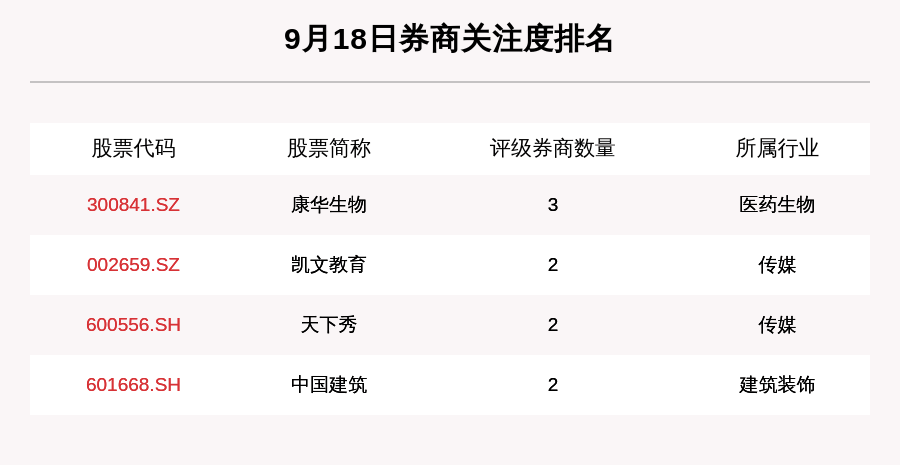 9月18日券商关注度排名

| 股票代码 | 股票简称 | 评级券商数量 | 所属行业 |
|---|---|---|---|
| 300841.SZ | 康华生物 | 3 | 医药生物 |
| 002659.SZ | 凯文教育 | 2 | 传媒 |
| 600556.SH | 天下秀 | 2 | 传媒 |
| 601668.SH | 中国建筑 | 2 | 建筑装饰 |